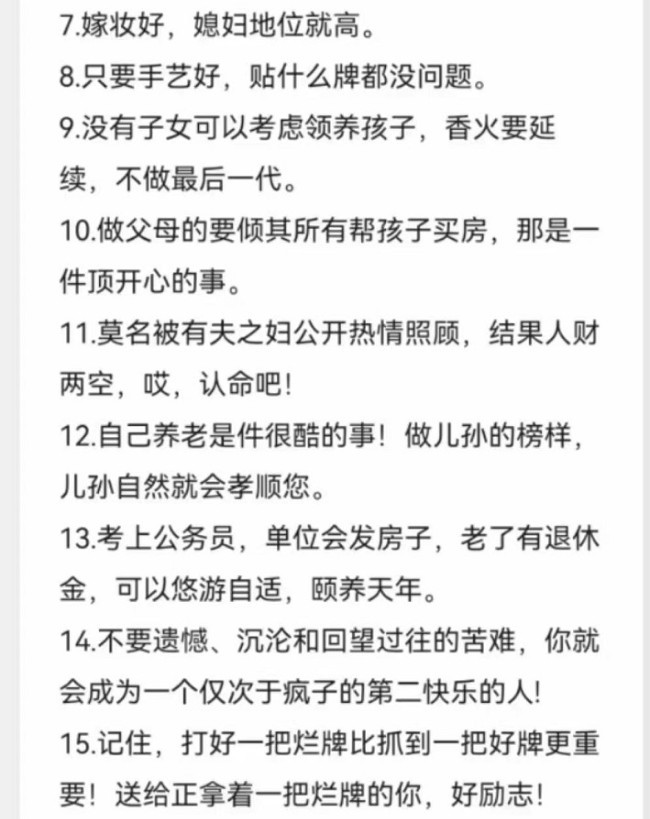 7.嫁妆好，媳妇地位就高。

8.只要手艺好，贴什么牌都没问题。

9.没有子女可以考虑领养孩子，香火要延续，不做最后一代。

10.做父母的要倾其所有帮孩子买房，那是一件顶开心的事。

11.莫名被有夫之妇公开热情照顾，结果人财两空，哎，认命吧!

12.自己养老是件很酷的事！做儿孙的榜样，儿孙自然就会孝顺您。

13.考上公务员，单位会发房子，老了有退休金，可以悠游自适，颐养天年。

14.不要遗憾、沉沦和回望过往的苦难，你就会成为一个仅次于疯子的第二快乐的人!

15.记住，打好一把烂牌比抓到一把好牌更重要！送给正拿着一把烂牌的你，好励志!